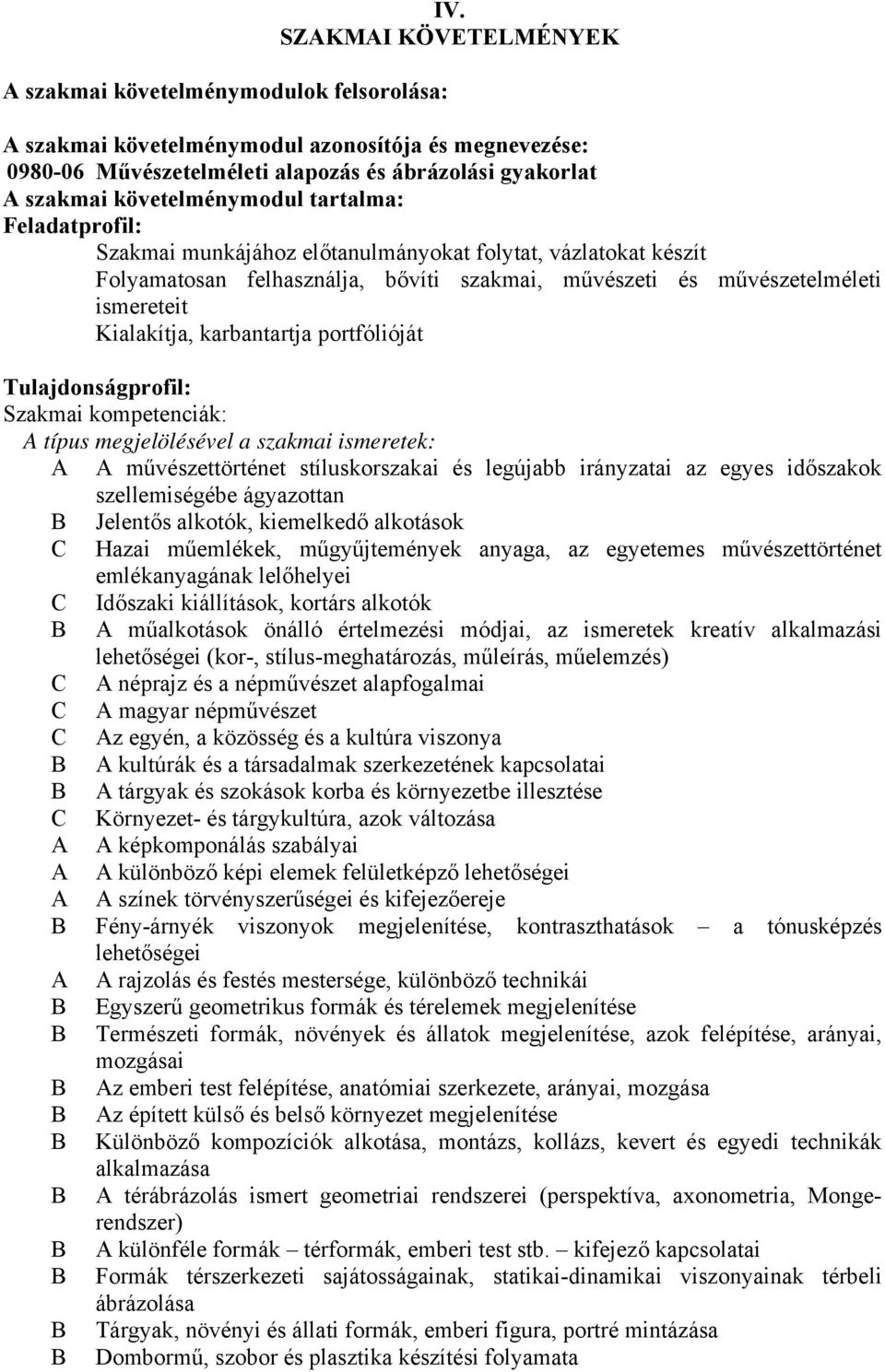 IV.
SZAKMAI KÖVETELMÉNYEK

A szakmai követelménymodulok felsorolása:

A szakmai követelménymodul azonosítója és megnevezése:
0980-06 Művészetelméleti alapozás és ábrázolási gyakorlat
A szakmai követelménymodul tartalma:
Feladatprofil:
Szakmai munkájához előtanulmányokat folytat, vázlatokat készít
Folyamatosan felhasználja, bővíti szakmai, művészeti és művészetelméleti ismereteit
Kialakítja, karbantartja portfólióját

Tulajdonságprofil:
Szakmai kompetenciák:
A típus megjelölésével a szakmai ismeretek:
A A művészettörténet stíluskorszakai és legújabb irányzatai az egyes időszakok szellemiségébe ágyazottan
B Jelentős alkotók, kiemelkedő alkotások
C Hazai műemlékek, műgyűjtemények anyaga, az egyetemes művészettörténet emlékanyagának lelőhelyei
C Időszaki kiállítások, kortárs alkotók
B A műalkotások önálló értelmezési módjai, az ismeretek kreatív alkalmazási lehetőségei (kor-, stílus-meghatározás, műleírás, műelemzés)
C A néprajz és a népművészet alapfogalmai
C A magyar népművészet
C Az egyén, a közösség és a kultúra viszonya
B A kultúrák és a társadalmak szerkezetének kapcsolatai
B A tárgyak és szokások korba és környezetbe illesztése
C Környezet- és tárgykultúra, azok változása
A A képkomponálás szabályai
A A különböző képi elemek felületképző lehetőségei
A A színek törvényszerűségei és kifejezőereje
B Fény-árnyék viszonyok megjelenítése, kontraszthatások – a tónusképzés lehetőségei
A A rajzolás és festés mestersége, különböző technikái
B Egyszerű geometrikus formák és térelemek megjelenítése
B Természeti formák, növények és állatok megjelenítése, azok felépítése, arányai, mozgásai
B Az emberi test felépítése, anatómiai szerkezete, arányai, mozgása
B Az épített külső és belső környezet megjelenítése
B Különböző kompozíciók alkotása, montázs, kollázs, kevert és egyedi technikák alkalmazása
B A térábrázolás ismert geometriai rendszerei (perspektíva, axonometria, Monge-rendszer)
B A különféle formák – térformák, emberi test stb. – kifejező kapcsolatai
B Formák térszerkezeti sajátosságainak, statikai-dinamikai viszonyainak térbeli ábrázolása
B Tárgyak, növényi és állati formák, emberi figura, portré mintázása
B Dombormű, szobor és plasztika készítési folyamata